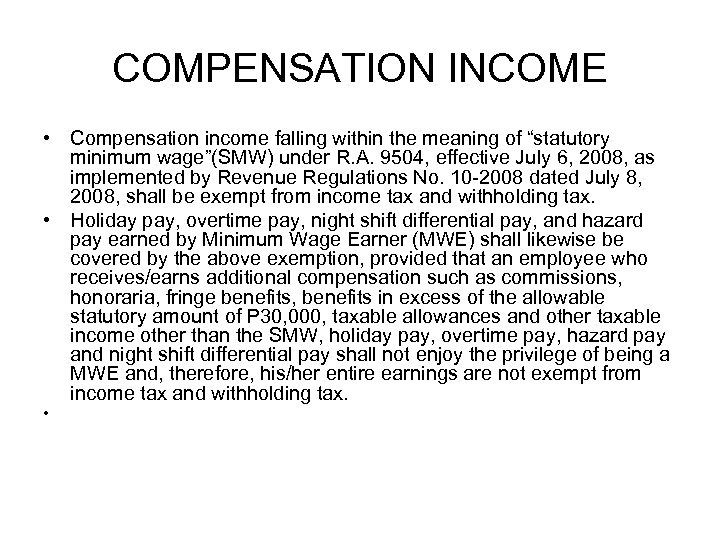 COMPENSATION INCOME

• Compensation income falling within the meaning of “statutory minimum wage”(SMW) under R.A. 9504, effective July 6, 2008, as implemented by Revenue Regulations No. 10-2008 dated July 8, 2008, shall be exempt from income tax and withholding tax.

• Holiday pay, overtime pay, night shift differential pay, and hazard pay earned by Minimum Wage Earner (MWE) shall likewise be covered by the above exemption, provided that an employee who receives/earns additional compensation such as commissions, honoraria, fringe benefits, benefits in excess of the allowable statutory amount of P30,000, taxable allowances and other taxable income other than the SMW, holiday pay, overtime pay, hazard pay and night shift differential pay shall not enjoy the privilege of being a MWE and, therefore, his/her entire earnings are not exempt from income tax and withholding tax.

•